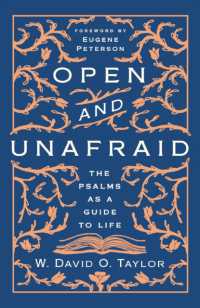 FOREWORD BY
EUGENE
PETERSON

OPEN
AND
UNAFRAID

THE
PSALMS
AS A
GUIDE
TO LIFE

W. DAVID O. TAYLOR